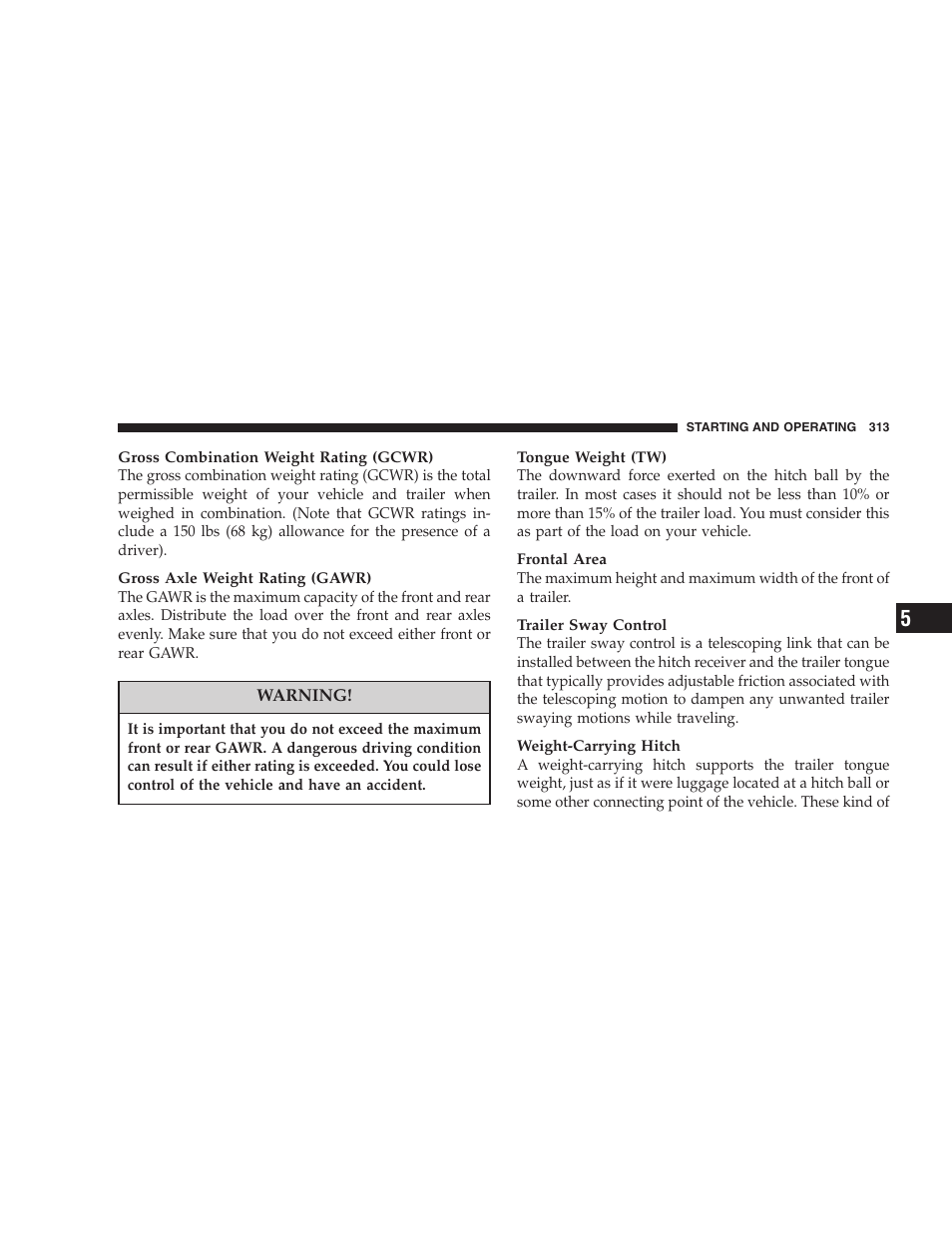 STARTING AND OPERATING 313

Gross Combination Weight Rating (GCWR)
The gross combination weight rating (GCWR) is the total permissible weight of your vehicle and trailer when weighed in combination. (Note that GCWR ratings include a 150 lbs (68 kg) allowance for the presence of a driver).

Gross Axle Weight Rating (GAWR)
The GAWR is the maximum capacity of the front and rear axles. Distribute the load over the front and rear axles evenly. Make sure that you do not exceed either front or rear GAWR.

WARNING!

It is important that you do not exceed the maximum front or rear GAWR. A dangerous driving condition can result if either rating is exceeded. You could lose control of the vehicle and have an accident.

Tongue Weight (TW)
The downward force exerted on the hitch ball by the trailer. In most cases it should not be less than 10% or more than 15% of the trailer load. You must consider this as part of the load on your vehicle.

Frontal Area
The maximum height and maximum width of the front of a trailer.

Trailer Sway Control
The trailer sway control is a telescoping link that can be installed between the hitch receiver and the trailer tongue that typically provides adjustable friction associated with the telescoping motion to dampen any unwanted trailer swaying motions while traveling.

Weight-Carrying Hitch
A weight-carrying hitch supports the trailer tongue weight, just as if it were luggage located at a hitch ball or some other connecting point of the vehicle. These kind of

5